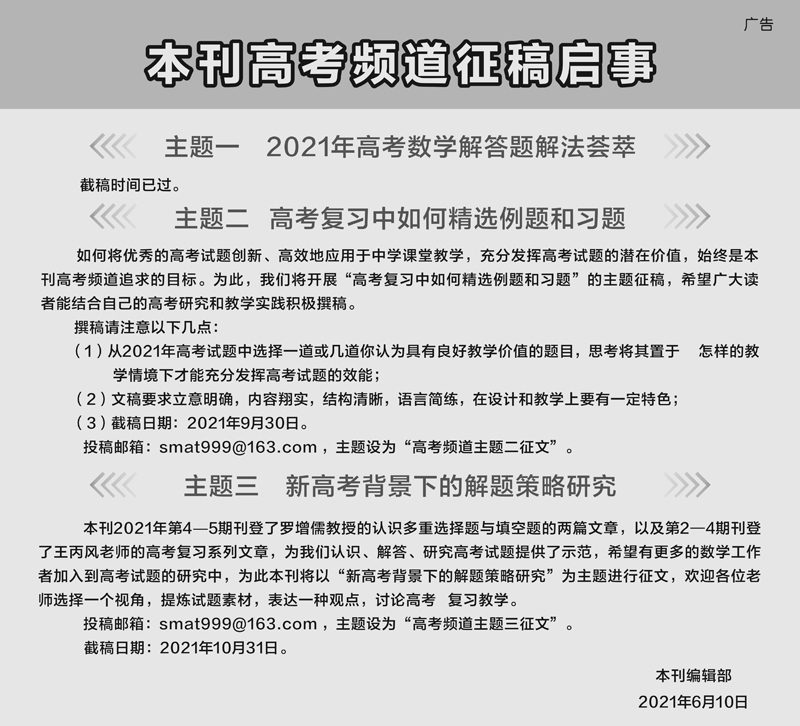 广告

本刊高考频道征稿启事

主题一　2021年高考数学解答题解法荟萃

截稿时间已过。

主题二　高考复习中如何精选例题和习题

如何将优秀的高考试题创新、高效地应用于中学课堂教学，充分发挥高考试题的潜在价值，始终是本刊高考频道追求的目标。为此，我们将开展“高考复习中如何精选例题和习题”的主题征稿，希望广大读者能结合自己的高考研究和教学实践积极撰稿。

撰稿请注意以下几点：

（1）从2021年高考试题中选择一道或几道你认为具有良好教学价值的题目，思考将其置于　怎样的教学情境下才能充分发挥高考试题的效能；

（2）文稿要求立意明确，内容翔实，结构清晰，语言简练，在设计和教学上要有一定特色；

（3）截稿日期：2021年9月30日。

投稿邮箱：smat999@163.com，主题设为“高考频道主题二征文”。

主题三　新高考背景下的解题策略研究

本刊2021年第4—5期刊登了罗增儒教授的认识多重选择题与填空题的两篇文章，以及第2—4期刊登了王丙风老师的高考复习系列文章，为我们认识、解答、研究高考试题提供了示范，希望有更多的数学工作者加入到高考试题的研究中，为此本刊将以“新高考背景下的解题策略研究”为主题进行征文，欢迎各位老师选择一个视角，提炼试题素材，表达一种观点，讨论高考　复习教学。

投稿邮箱：smat999@163.com，主题设为“高考频道主题三征文”。

截稿日期：2021年10月31日。

本刊编辑部

2021年6月10日